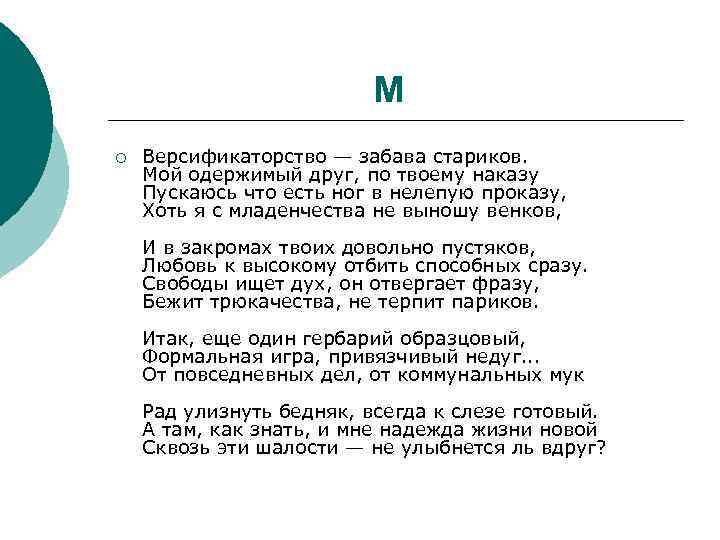 М

Версификаторство — забава стариков.
Мой одержимый друг, по твоему наказу
Пускаюсь что есть ног в нелепую проказу,
Хоть я с младенчества не выношу венков,

И в закромах твоих довольно пустяков,
Любовь к высокому отбить способных сразу.
Свободы ищет дух, он отвергает фразу,
Бежит трюкачества, не терпит париков.

Итак, еще один гербарий образцовый,
Формальная игра, привязчивый недуг...
От повседневных дел, от коммунальных мук

Рад улизнуть бедняк, всегда к слезе готовый.
А там, как знать, и мне надежда жизни новой
Сквозь эти шалости — не улыбнется ль вдруг?